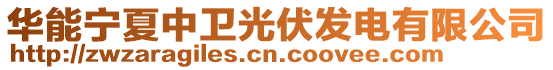 华能宁夏中卫光伏发电有限公司
http://zwzaragiles.cn.coovee.com